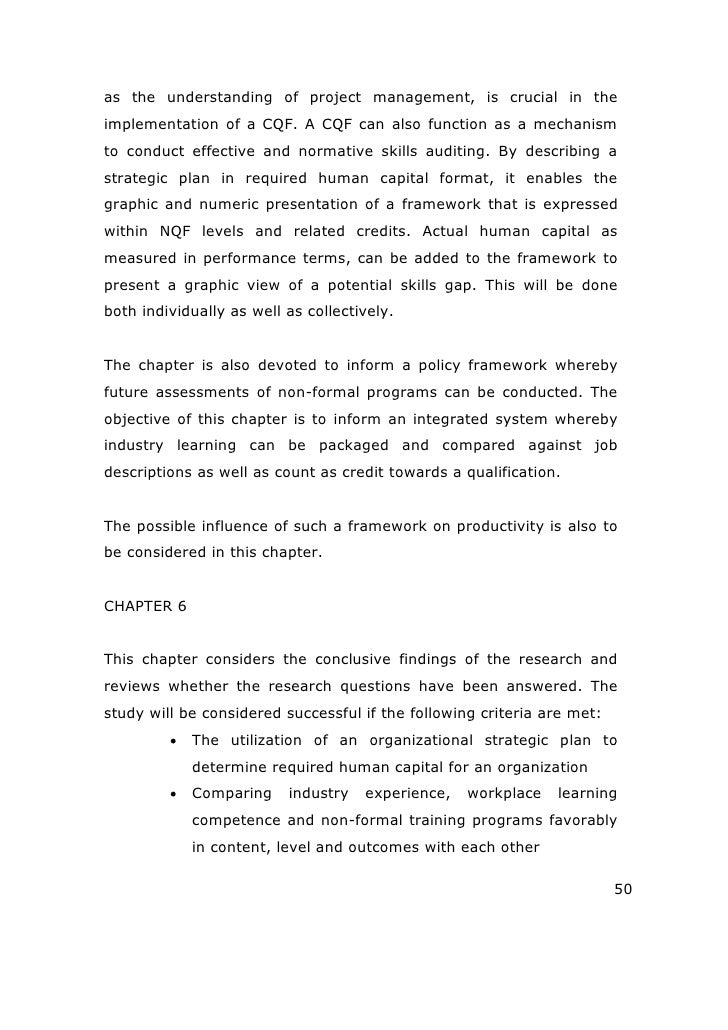 as the understanding of project management, is crucial in the implementation of a CQF. A CQF can also function as a mechanism to conduct effective and normative skills auditing. By describing a strategic plan in required human capital format, it enables the graphic and numeric presentation of a framework that is expressed within NQF levels and related credits. Actual human capital as measured in performance terms, can be added to the framework to present a graphic view of a potential skills gap. This will be done both individually as well as collectively.

The chapter is also devoted to inform a policy framework whereby future assessments of non-formal programs can be conducted. The objective of this chapter is to inform an integrated system whereby industry learning can be packaged and compared against job descriptions as well as count as credit towards a qualification.

The possible influence of such a framework on productivity is also to be considered in this chapter.

CHAPTER 6

This chapter considers the conclusive findings of the research and reviews whether the research questions have been answered. The study will be considered successful if the following criteria are met:

• The utilization of an organizational strategic plan to determine required human capital for an organization
• Comparing industry experience, workplace learning competence and non-formal training programs favorably in content, level and outcomes with each other

50